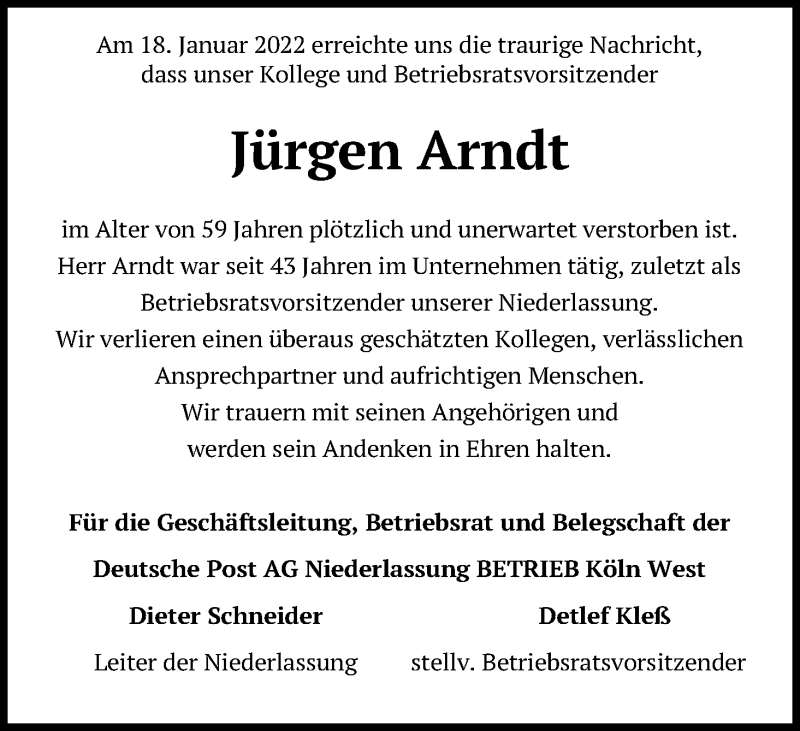 Am 18. Januar 2022 erreichte uns die traurige Nachricht, dass unser Kollege und Betriebsratsvorsitzender

Jürgen Arndt

im Alter von 59 Jahren plötzlich und unerwartet verstorben ist. Herr Arndt war seit 43 Jahren im Unternehmen tätig, zuletzt als Betriebsratsvorsitzender unserer Niederlassung. Wir verlieren einen überaus geschätzten Kollegen, verlässlichen Ansprechpartner und aufrichtigen Menschen. Wir trauern mit seinen Angehörigen und werden sein Andenken in Ehren halten.

Für die Geschäftsleitung, Betriebsrat und Belegschaft der

Deutsche Post AG Niederlassung BETRIEB Köln West

Dieter Schneider
Leiter der Niederlassung

Detlef Kleß
stellv. Betriebsratsvorsitzender